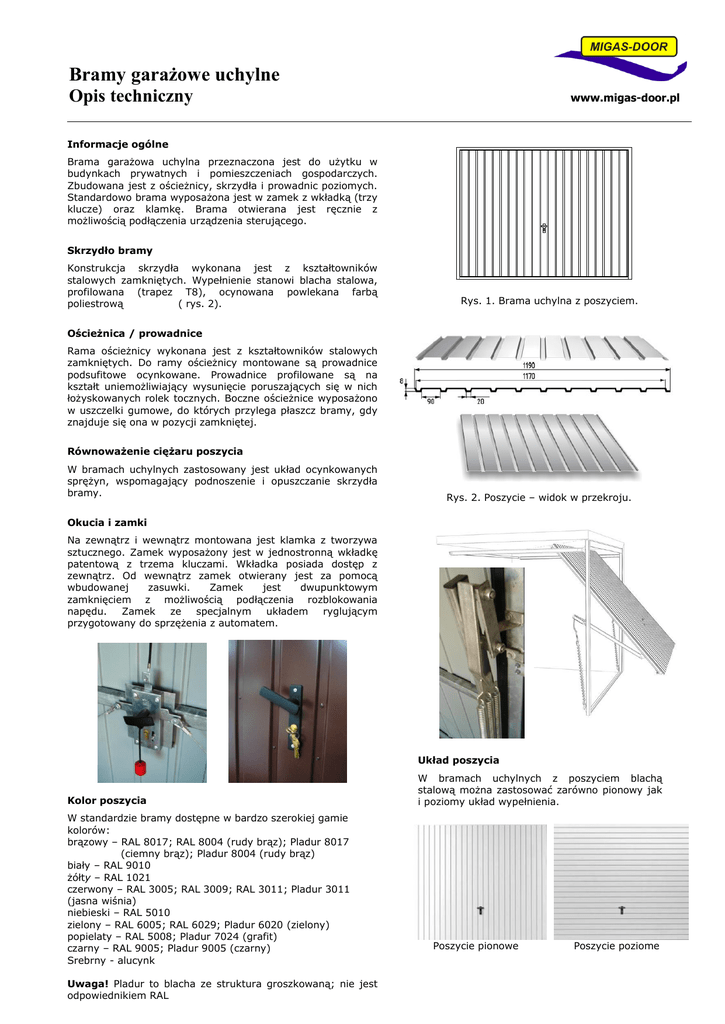 MIGAS-DOOR

Bramy garażowe uchylne
Opis techniczny

www.migas-door.pl

Informacje ogólne

Brama garażowa uchylna przeznaczona jest do użytku w budynkach prywatnych i pomieszczeniach gospodarczych. Zbudowana jest z ościeżnicy, skrzydła i prowadnic poziomych. Standardowo brama wyposażona jest w zamek z wkładką (trzy klucze) oraz klamkę. Brama otwierana jest ręcznie z możliwością podłączenia urządzenia sterującego.

Skrzydło bramy

Konstrukcja skrzydła wykonana jest z kształtowników stalowych zamkniętych. Wypełnienie stanowi blacha stalowa, profilowana (trapez T8), ocynowana powlekana farbą poliestrową ( rys. 2).

Ościeżnica / prowadnice

Rama ościeżnicy wykonana jest z kształtowników stalowych zamkniętych. Do ramy ościeżnicy montowane są prowadnice podsufitowe ocynkowane. Prowadnice profilowane są na kształt uniemożliwiający wysunięcie poruszających się w nich łożyskowanych rolek tocznych. Boczne ościeżnice wyposażono w uszczelki gumowe, do których przylega płaszcz bramy, gdy znajduje się ona w pozycji zamkniętej.

Równoważenie ciężaru poszycia

W bramach uchylnych zastosowany jest układ ocynkowanych sprężyn, wspomagający podnoszenie i opuszczanie skrzydła bramy.

Okucia i zamki

Na zewnątrz i wewnątrz montowana jest klamka z tworzywa sztucznego. Zamek wyposażony jest w jednostronną wkładkę patentową z trzema kluczami. Wkładka posiada dostęp z zewnątrz. Od wewnątrz zamek otwierany jest za pomocą wbudowanej zasuwki. Zamek jest dwupunktowym zamknięciem z możliwością podłączenia rozblokowania napędu. Zamek ze specjalnym układem ryglującym przygotowany do sprzężenia z automatem.

Kolor poszycia

W standardzie bramy dostępne w bardzo szerokiej gamie kolorów:
brązowy – RAL 8017; RAL 8004 (rudy brąz); Pladur 8017 (ciemny brąz); Pladur 8004 (rudy brąz)
biały – RAL 9010
żółty – RAL 1021
czerwony – RAL 3005; RAL 3009; RAL 3011; Pladur 3011 (jasna wiśnia)
niebieski – RAL 5010
zielony – RAL 6005; RAL 6029; Pladur 6020 (zielony)
popielaty – RAL 5008; Pladur 7024 (grafit)
czarny – RAL 9005; Pladur 9005 (czarny)
Srebrny - alucynk

Uwaga! Pladur to blacha ze struktura groszkowaną; nie jest odpowiednikiem RAL

Rys. 1. Brama uchylna z poszyciem.

1190
1170
6
90
20

Rys. 2. Poszycie – widok w przekroju.

Układ poszycia

W bramach uchylnych z poszyciem blachą stalową można zastosować zarówno pionowy jak i poziomy układ wypełnienia.

Poszycie pionowe
Poszycie poziome